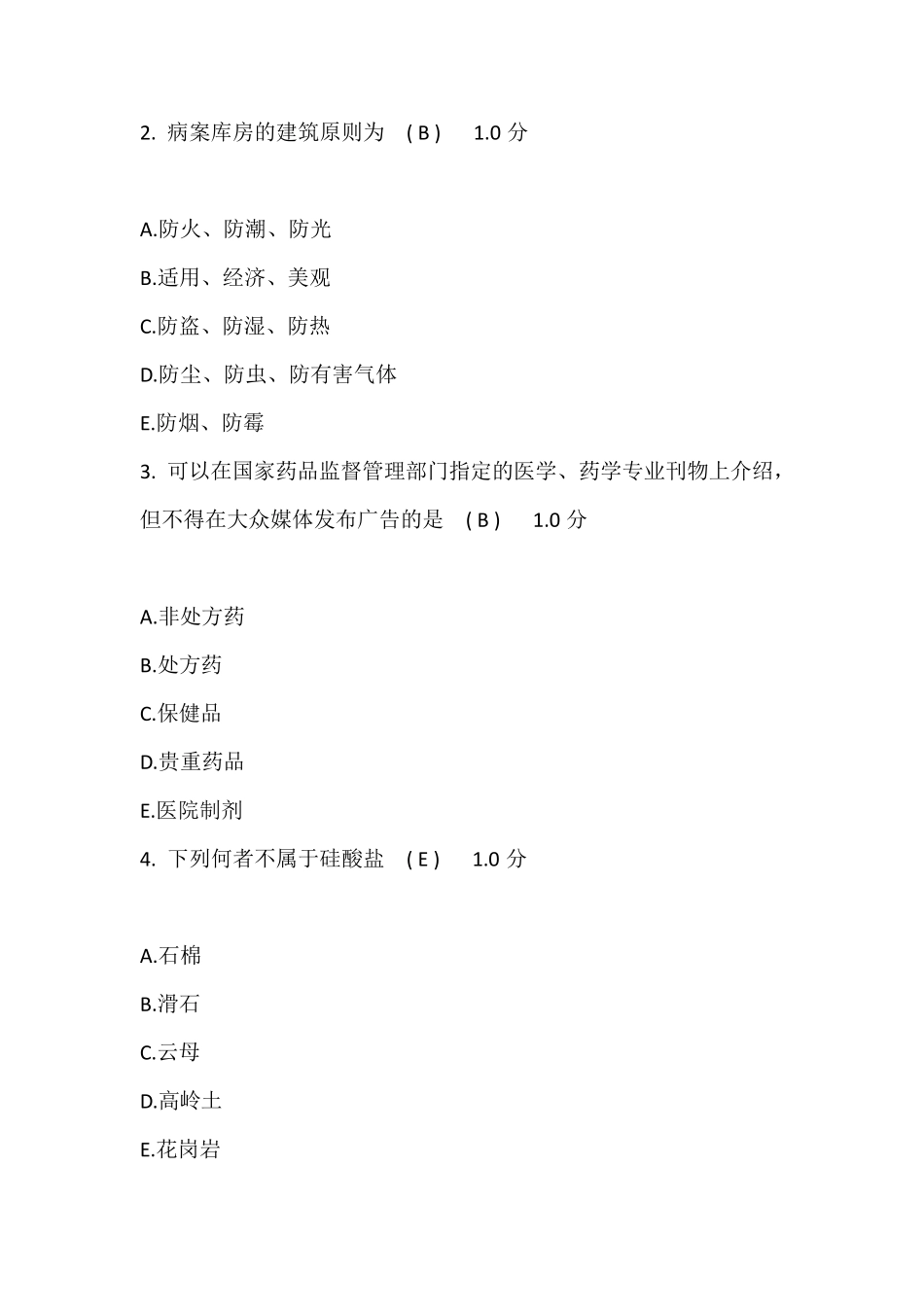 2. 病案库房的建筑原则为 ( B ) 1.0 分

A.防火、防潮、防光

B.适用、经济、美观

C.防盗、防湿、防热

D.防尘、防虫、防有害气体

E.防烟、防霉

3. 可以在国家药品监督管理部门指定的医学、药学专业刊物上介绍，但不得在大众媒体发布广告的是 ( B ) 1.0 分

A.非处方药

B.处方药

C.保健品

D.贵重药品

E.医院制剂

4. 下列何者不属于硅酸盐 ( E ) 1.0 分

A.石棉

B.滑石

C.云母

D.高岭土

E.花岗岩